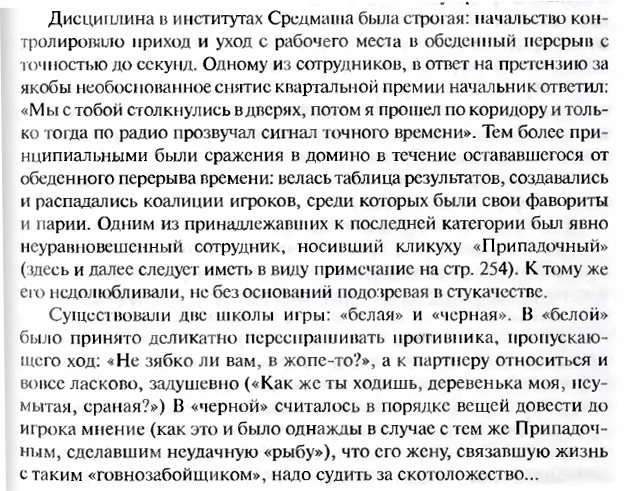 Дисциплина в институтах Средмаша была строгая: начальство контролировало приход и уход с рабочего места в обеденный перерыв с точностью до секунд. Одному из сотрудников, в ответ на претензию за якобы необоснованное снятие квартальной премии начальник ответил: «Мы с тобой столкнулись в дверях, потом я прошел по коридору и только тогда по радио прозвучал сигнал точного времени». Тем более принципиальными были сражения в домино в течение остававшегося от обеденного перерыва времени: велась таблица результатов, создавались и распадались коалиции игроков, среди которых были свои фавориты и парии. Одним из принадлежавших к последней категории был явно неуравновешенный сотрудник, носивший кликуху «Припадочный» (здесь и далее следует иметь в виду примечание на стр. 254). К тому же его недолюбливали, не без оснований подозревая в стукачестве.

Существовали две школы игры: «белая» и «черная». В «белой» было принято деликатно переспрашивать противника, пропускающего ход: «Не зябко ли вам, в жопе-то?», а к партнеру относиться и вовсе ласково, задушевно («Как же ты ходишь, деревенька моя, неумытая, сраная?») В «черной» считалось в порядке вещей довести до игрока мнение (как это и было однажды в случае с тем же Припадочным, сделавшим неудачную «рыбу»), что его жену, связавшую жизнь с таким «говнозабойщиком», надо судить за скотоложество...